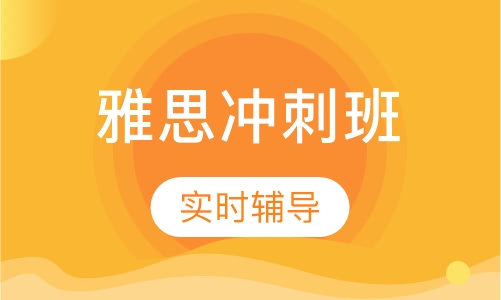 雅思冲刺班

实时辅导